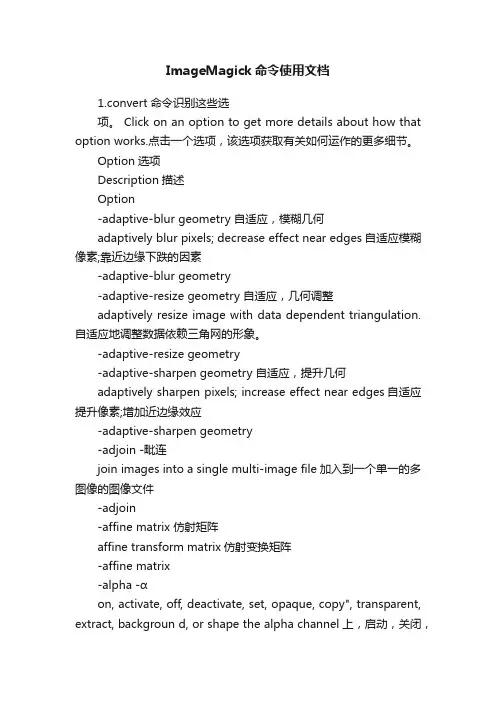 ImageMagick 命令使用文档

1.convert 命令识别这些选项。 Click on an option to get more details about how that option works.点击一个选项，该选项获取有关如何运作的更多细节。

Option 选项

Description 描述

Option

-adaptive-blur geometry 自适应，模糊几何

adaptively blur pixels; decrease effect near edges 自适应模糊像素;靠近边缘下跌的因素

-adaptive-blur geometry

-adaptive-resize geometry 自适应，几何调整

adaptively resize image with data dependent triangulation. 自适应地调整数据依赖三角网的形象。

-adaptive-resize geometry

-adaptive-sharpen geometry 自适应，提升几何

adaptively sharpen pixels; increase effect near edges 自适应提升像素;增加近边缘效应

-adaptive-sharpen geometry

-adjoin -毗连

join images into a single multi-image file 加入到一个单一的多图像的图像文件

-adjoin

-affine matrix 仿射矩阵

affine transform matrix 仿射变换矩阵

-affine matrix

-alpha -α

on, activate, off, deactivate, set, opaque, copy", transparent, extract, backgroun d, or shape the alpha channel 上，启动，关闭，